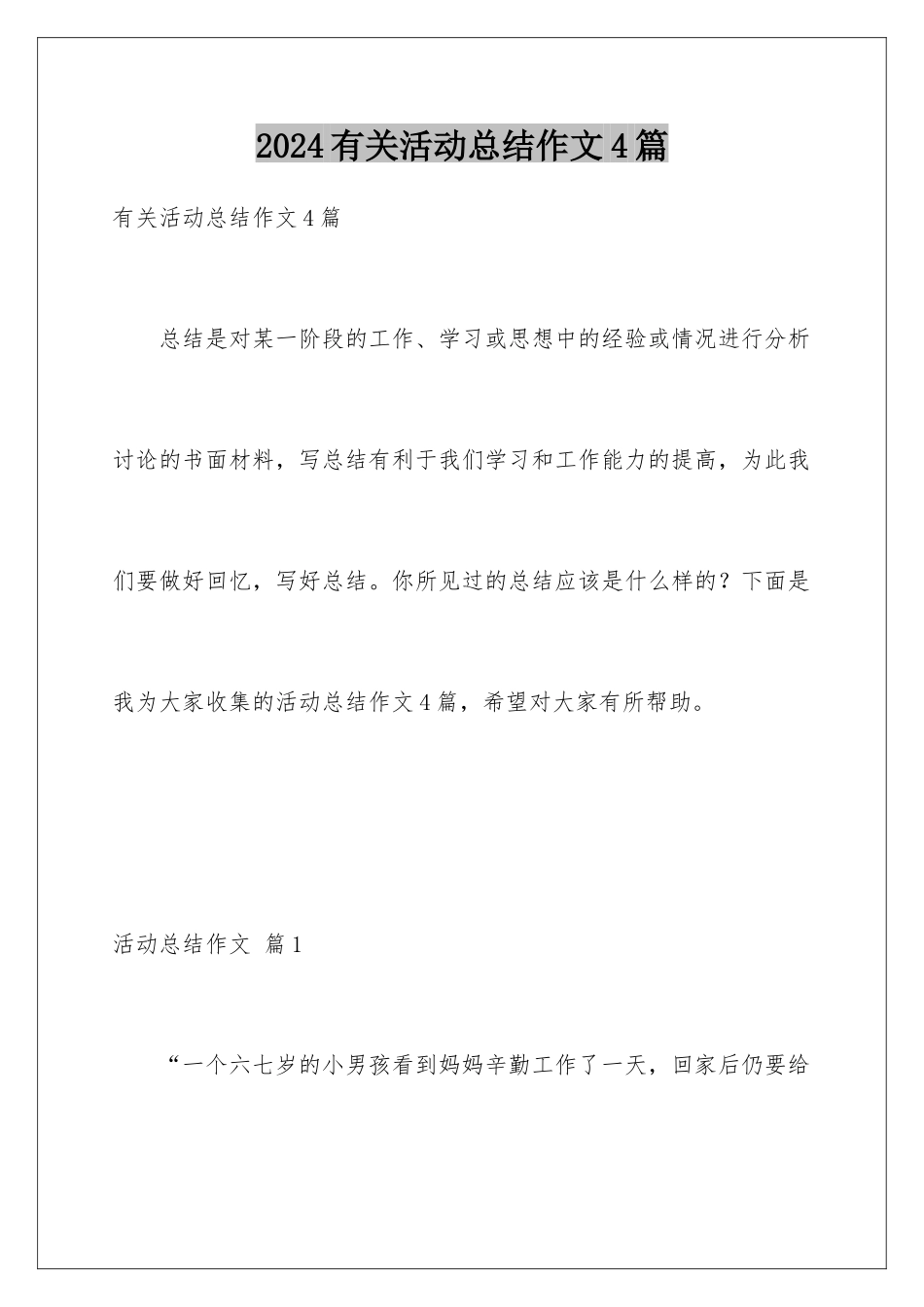 2024有关活动总结作文4篇

有关活动总结作文4篇

总结是对某一阶段的工作、学习或思想中的经验或情况进行分析讨论的书面材料，写总结有利于我们学习和工作能力的提高，为此我们要做好回忆，写好总结。你所见过的总结应该是什么样的？下面是我为大家收集的活动总结作文4篇，希望对大家有所帮助。

活动总结作文 篇1

“一个六七岁的小男孩看到妈妈辛勤工作了一天，回家后仍要给